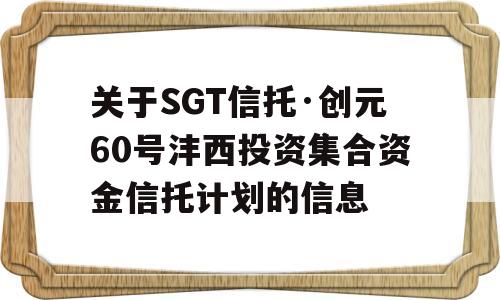 关于SGT信托·创元60号沣西投资集合资金信托计划的信息